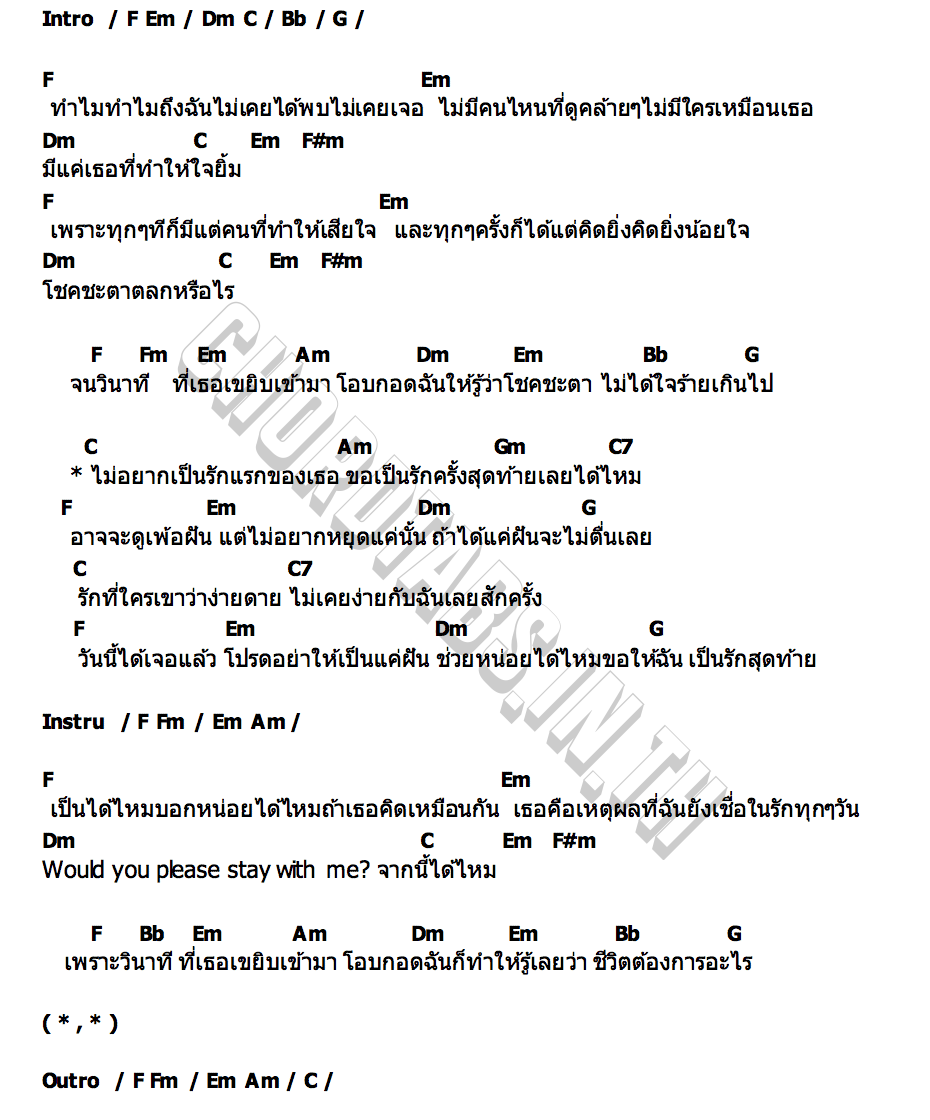 Intro / F Em / Dm C / Bb / G /

F Em
ทำไมทำไมถึงฉันไม่เคยได้พบไม่เคยเจอ ไม่มีคนไหนที่ดูคล้ายๆไม่มีใครเหมือนเธอ
Dm C Em F#m
มีแค่เธอที่ทำให้ใจยิ้ม
F Em
เพราะทุกๆทีก็มีแต่คนที่ทำให้เสียใจ และทุกๆครั้งก็ได้แต่คิดยิ่งคิดยิ่งน้อยใจ
Dm C Em F#m
โชคชะตาตลกหรือไร

F Fm Em Am Dm Em Bb G
จนวินาที ที่เธอเขยิบเข้ามา โอบกอดฉันให้รู้ว่าโชคชะตา ไม่ได้ใจร้ายเกินไป

C Am Gm C7
* ไม่อยากเป็นรักแรกของเธอ ขอเป็นรักครั้งสุดท้ายเลยได้ไหม
F Em Dm G
อาจจะดูเพ้อฝัน แต่ไม่อยากหยุดแค่นั้น ถ้าได้แค่ฝันจะไม่ตื่นเลย
C C7
รักที่ใครเขาว่าง่ายดาย ไม่เคยง่ายกับฉันเลยสักครั้ง
F Em Dm G
วันนี้ได้เจอแล้ว โปรดอย่าให้เป็นแค่ฝัน ช่วยหน่อยได้ไหมขอให้ฉัน เป็นรักสุดท้าย

Instru / F Fm / Em Am /

F Em
เป็นได้ไหมบอกหน่อยได้ไหมถ้าเธอคิดเหมือนกัน เธอคือเหตุผลที่ฉันยังเชื่อในรักทุกๆวัน
Dm C Em F#m
Would you please stay with me? จากนี้ได้ไหม

F Bb Em Am Dm Em Bb G
เพราะวินาที ที่เธอเขยิบเข้ามา โอบกอดฉันก็ทำให้รู้เลยว่า ชีวิตต้องการอะไร

( * , * )

Outro / F Fm / Em Am / C /

CHORDTABS.IN.TH